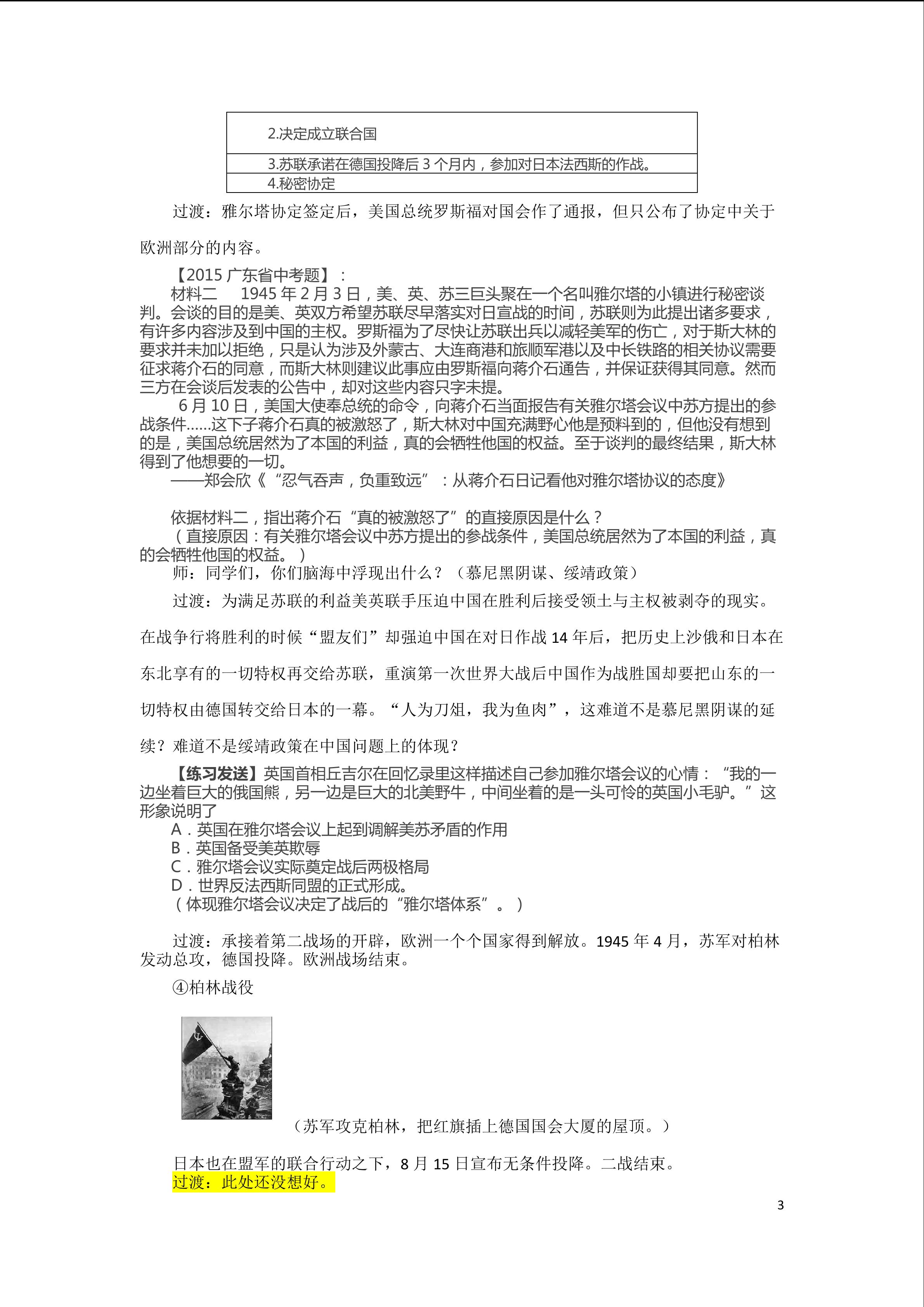 | 2.决定成立联合国 |
|---|
| 3.苏联承诺在德国投降后 3 个月内，参加对日本法西斯的作战。 |
| 4.秘密协定 |

过渡：雅尔塔协定签定后，美国总统罗斯福对国会作了通报，但只公布了协定中关于欧洲部分的内容。

【2015 广东省中考题】：

材料二　1945 年 2 月 3 日，美、英、苏三巨头聚在一个名叫雅尔塔的小镇进行秘密谈判。会谈的目的是美、英双方希望苏联尽早落实对日宣战的时间，苏联则为此提出诸多要求，有许多内容涉及到中国的主权。罗斯福为了尽快让苏联出兵以减轻美军的伤亡，对于斯大林的要求并未加以拒绝，只是认为涉及外蒙古、大连商港和旅顺军港以及中长铁路的相关协议需要征求蒋介石的同意，而斯大林则建议此事应由罗斯福向蒋介石通告，并保证获得其同意。然而三方在会谈后发表的公告中，却对这些内容只字未提。

6 月 10 日，美国大使奉总统的命令，向蒋介石当面报告有关雅尔塔会议中苏方提出的参战条件……这下子蒋介石真的被激怒了，斯大林对中国充满野心他是预料到的，但他没有想到的是，美国总统居然为了本国的利益，真的会牺牲他国的权益。至于谈判的最终结果，斯大林得到了他想要的一切。

——郑会欣《“忍气吞声，负重致远”：从蒋介石日记看他对雅尔塔协议的态度》

依据材料二，指出蒋介石“真的被激怒了”的直接原因是什么？

（直接原因：有关雅尔塔会议中苏方提出的参战条件，美国总统居然为了本国的利益，真的会牺牲他国的权益。）

师：同学们，你们脑海中浮现出什么？（慕尼黑阴谋、绥靖政策）

过渡：为满足苏联的利益美英联手压迫中国在胜利后接受领土与主权被剥夺的现实。在战争行将胜利的时候“盟友们”却强迫中国在对日作战 14 年后，把历史上沙俄和日本在东北享有的一切特权再交给苏联，重演第一次世界大战后中国作为战胜国却要把山东的一切特权由德国转交给日本的一幕。“人为刀俎，我为鱼肉”，这难道不是慕尼黑阴谋的延续？难道不是绥靖政策在中国问题上的体现？

【练习发送】英国首相丘吉尔在回忆录里这样描述自己参加雅尔塔会议的心情：“我的一边坐着巨大的俄国熊，另一边是巨大的北美野牛，中间坐着的是一头可怜的英国小毛驴。”这形象说明了

A．英国在雅尔塔会议上起到调解美苏矛盾的作用
B．英国备受美英欺辱
C．雅尔塔会议实际奠定战后两极格局
D．世界反法西斯同盟的正式形成。
（体现雅尔塔会议决定了战后的“雅尔塔体系”。）

过渡：承接着第二战场的开辟，欧洲一个个国家得到解放。1945 年 4 月，苏军对柏林发动总攻，德国投降。欧洲战场结束。

④柏林战役

（苏军攻克柏林，把红旗插上德国国会大厦的屋顶。）

日本也在盟军的联合行动之下，8 月 15 日宣布无条件投降。二战结束。
过渡：此处还没想好。

3